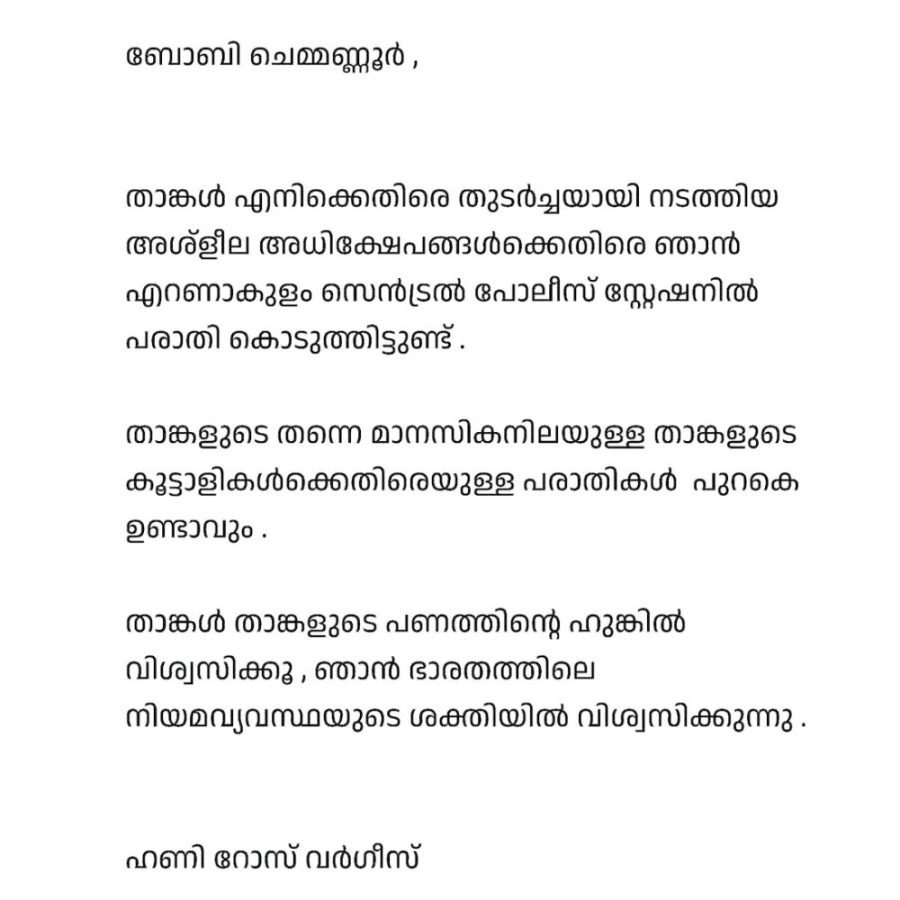 ബോബി ചെമ്മണ്ണൂർ ,

താങ്കൾ എനിക്കെതിരെ തുടർച്ചയായി നടത്തിയ അശ്ളീല അധിക്ഷേപങ്ങൾക്കെതിരെ ഞാൻ എറണാകുളം സെൻട്രൽ പോലീസ് സ്റ്റേഷനിൽ പരാതി കൊടുത്തിട്ടുണ്ട് .

താങ്കളുടെ തന്നെ മാനസികനിലയുള്ള താങ്കളുടെ കൂട്ടാളികൾക്കെതിരെയുള്ള പരാതികൾ  പുറകെ ഉണ്ടാവും .

താങ്കൾ താങ്കളുടെ പണത്തിന്റെ ഹുങ്കിൽ വിശ്വസിക്കൂ , ഞാൻ ഭാരതത്തിലെ നിയമവ്യവസ്ഥയുടെ ശക്തിയിൽ വിശ്വസിക്കുന്നു .

ഹണി റോസ് വർഗീസ്